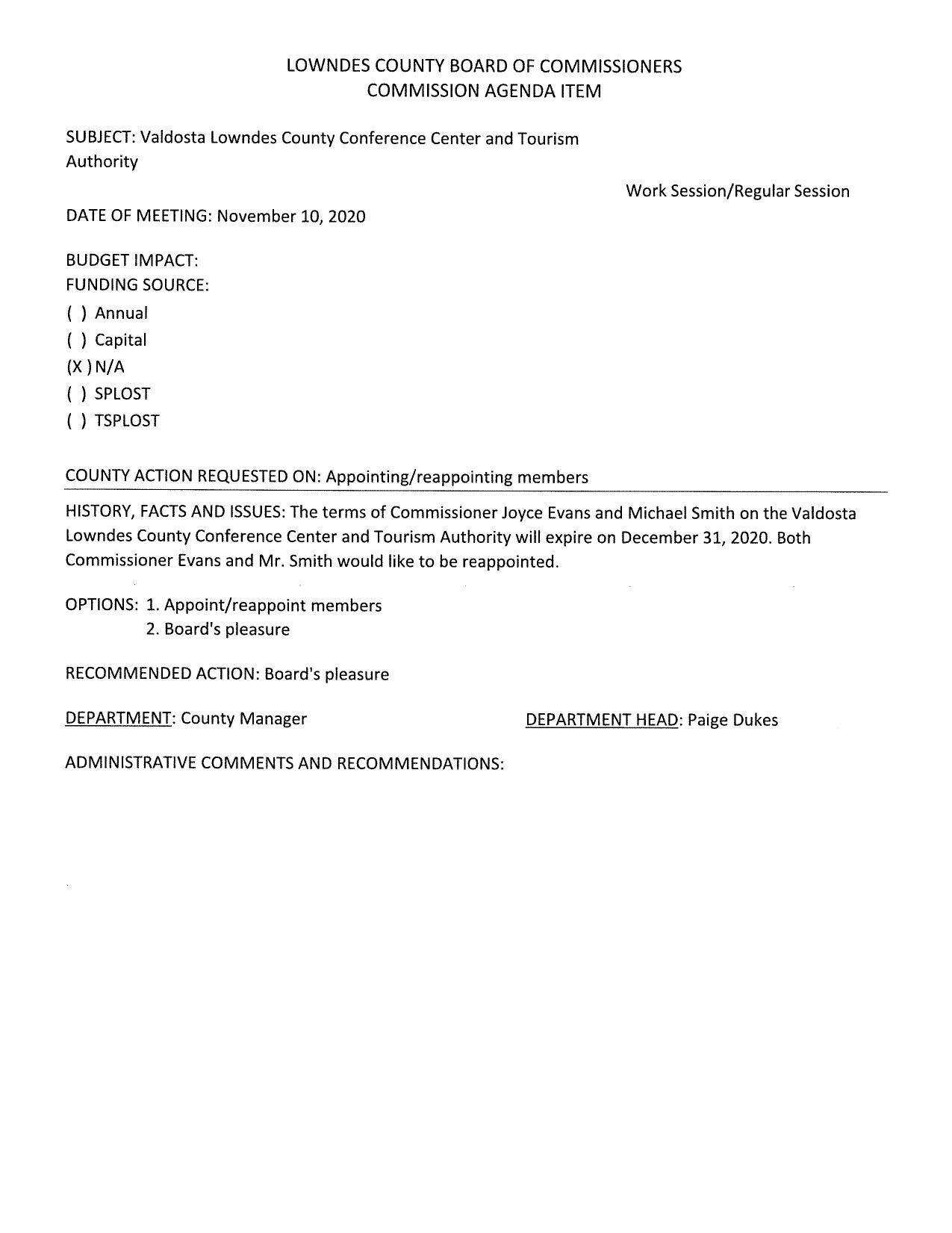 LOWNDES COUNTY BOARD OF COMMISSIONERS
COMMISSION AGENDA ITEM

SUBJECT: Valdosta Lowndes County Conference Center and Tourism Authority

Work Session/Regular Session

DATE OF MEETING: November 10, 2020

BUDGET IMPACT:
FUNDING SOURCE:
( ) Annual
( ) Capital
(X ) N/A
( ) SPLOST
( ) TSPLOST

COUNTY ACTION REQUESTED ON: Appointing/reappointing members

HISTORY, FACTS AND ISSUES: The terms of Commissioner Joyce Evans and Michael Smith on the Valdosta Lowndes County Conference Center and Tourism Authority will expire on December 31, 2020. Both Commissioner Evans and Mr. Smith would like to be reappointed.

OPTIONS: 1. Appoint/reappoint members
2. Board's pleasure

RECOMMENDED ACTION: Board's pleasure

DEPARTMENT: County Manager

DEPARTMENT HEAD: Paige Dukes

ADMINISTRATIVE COMMENTS AND RECOMMENDATIONS: